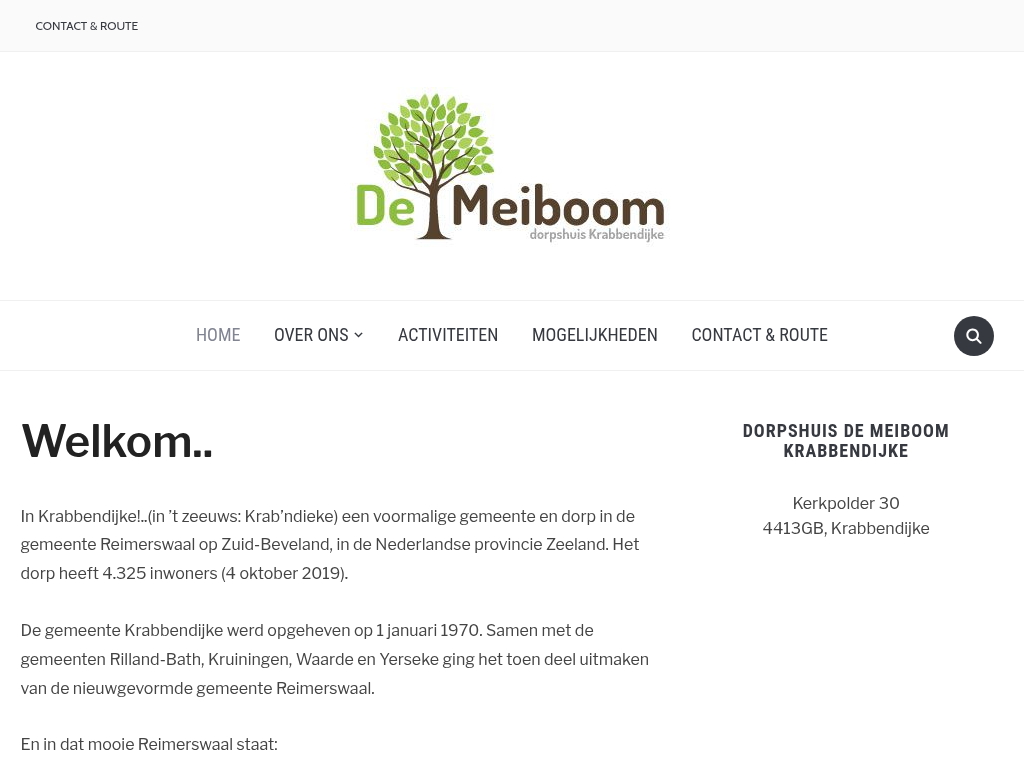 CONTACT & ROUTE

De Meiboom
dorpshuis Krabbendijke

HOME OVER ONS ACTIVITEITEN MOGELIJKHEDEN CONTACT & ROUTE

Welkom..

In Krabbendijke!..(in 't zeeuws: Krab'ndieke) een voormalige gemeente en dorp in de gemeente Reimerswaal op Zuid-Beveland, in de Nederlandse provincie Zeeland. Het dorp heeft 4.325 inwoners (4 oktober 2019).

De gemeente Krabbendijke werd opgeheven op 1 januari 1970. Samen met de gemeenten Rilland-Bath, Kruiningen, Waarde en Yerseke ging het toen deel uitmaken van de nieuwgevormde gemeente Reimerswaal.

En in dat mooie Reimerswaal staat:

DORPSHUIS DE MEIBOOM KRABBENDIJKE

Kerkpolder 30
4413GB, Krabbendijke